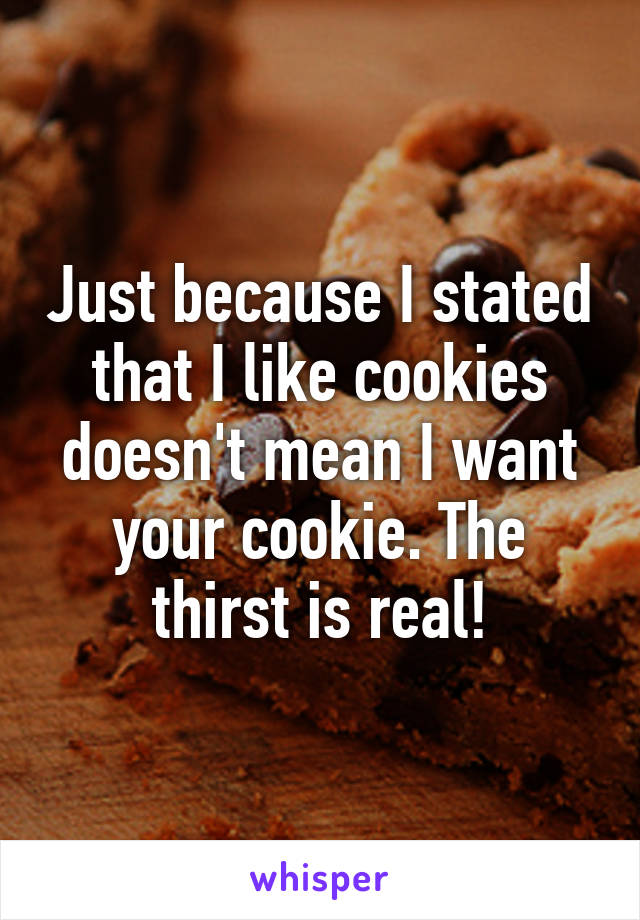 Just because I stated that I like cookies doesn't mean I want your cookie. The thirst is real!

whisper